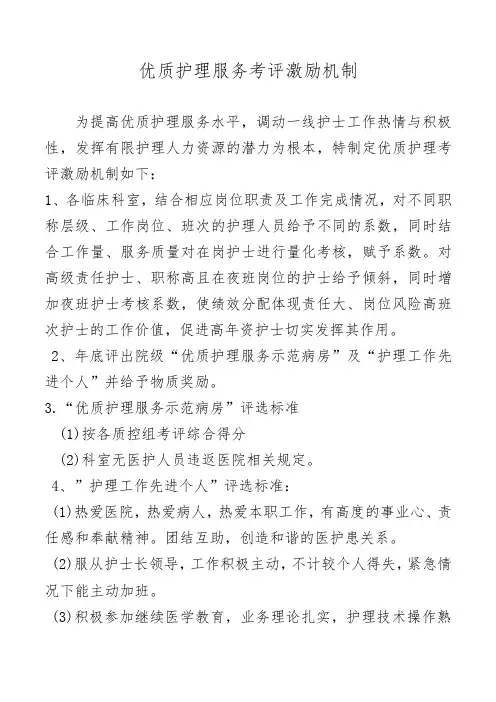 优质护理服务考评激励机制

为提高优质护理服务水平，调动一线护士工作热情与积极性，发挥有限护理人力资源的潜力为根本，特制定优质护理考评激励机制如下：

1、各临床科室，结合相应岗位职责及工作完成情况，对不同职称层级、工作岗位、班次的护理人员给予不同的系数，同时结合工作量、服务质量对在岗护士进行量化考核，赋予系数。对高级责任护士、职称高且在夜班岗位的护士给予倾斜，同时增加夜班护士考核系数，使绩效分配体现责任大、岗位风险高班次护士的工作价值，促进高年资护士切实发挥其作用。

2、年底评出院级“优质护理服务示范病房”及“护理工作先进个人”并给予物质奖励。

3.“优质护理服务示范病房”评选标准

(1)按各质控组考评综合得分

(2)科室无医护人员违返医院相关规定。

4、”护理工作先进个人”评选标准：

(1)热爱医院，热爱病人，热爱本职工作，有高度的事业心、责任感和奉献精神。团结互助，创造和谐的医护患关系。

(2)服从护士长领导，工作积极主动，不计较个人得失，紧急情况下能主动加班。

(3)积极参加继续医学教育，业务理论扎实，护理技术操作熟